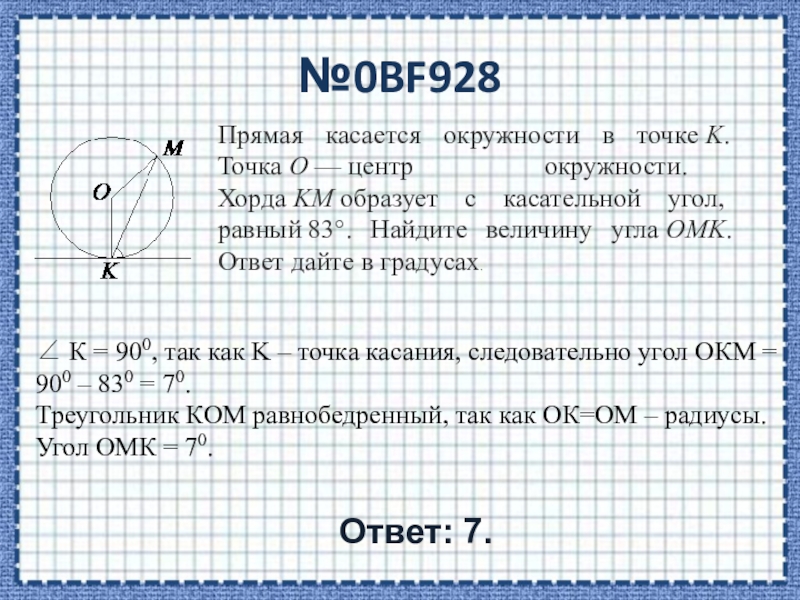 №0BF928

M
O
K

Прямая касается окружности в точке $K$. Точка $O$ — центр окружности. Хорда $KM$ образует с касательной угол, равный $83°$. Найдите величину угла $OMK$. Ответ дайте в градусах.

$\angle$ К = $90^0$, так как К – точка касания, следовательно угол ОКМ = $90^0 – 83^0 = 7^0$.
Треугольник КОМ равнобедренный, так как ОК=ОМ – радиусы.
Угол ОМК = $7^0$.

Ответ: 7.